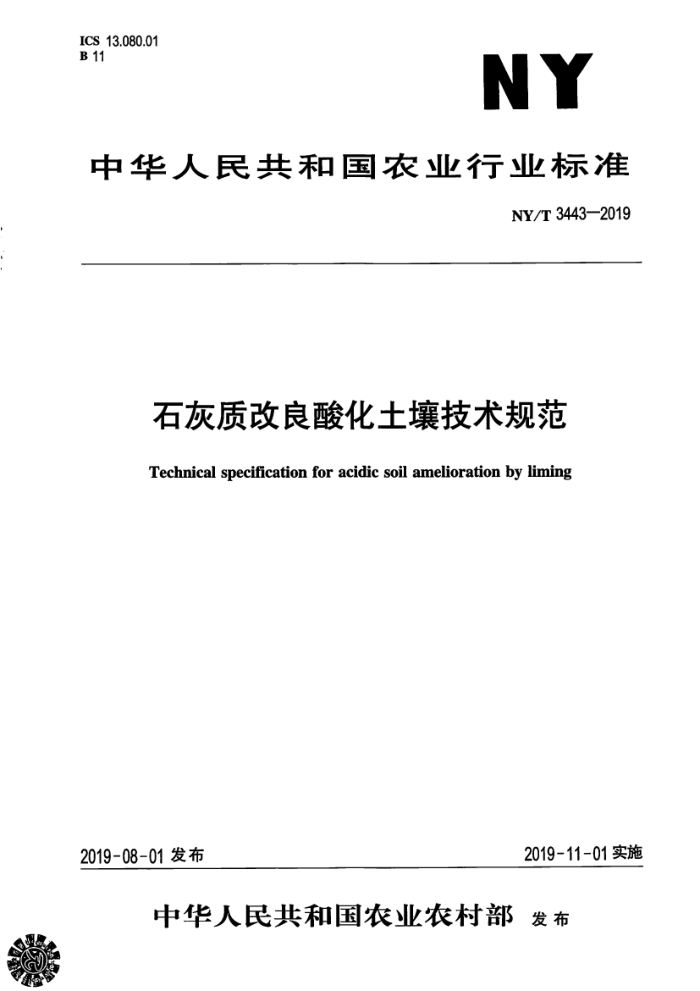 ICS 13.080.01
B 11

NY

中华人民共和国农业行业标准

NY/T 3443—2019

石灰质改良酸化土壤技术规范

Technical specification for acidic soil amelioration by liming

2019-08-01 发布

2019-11-01 实施

中华人民共和国农业农村部 发布